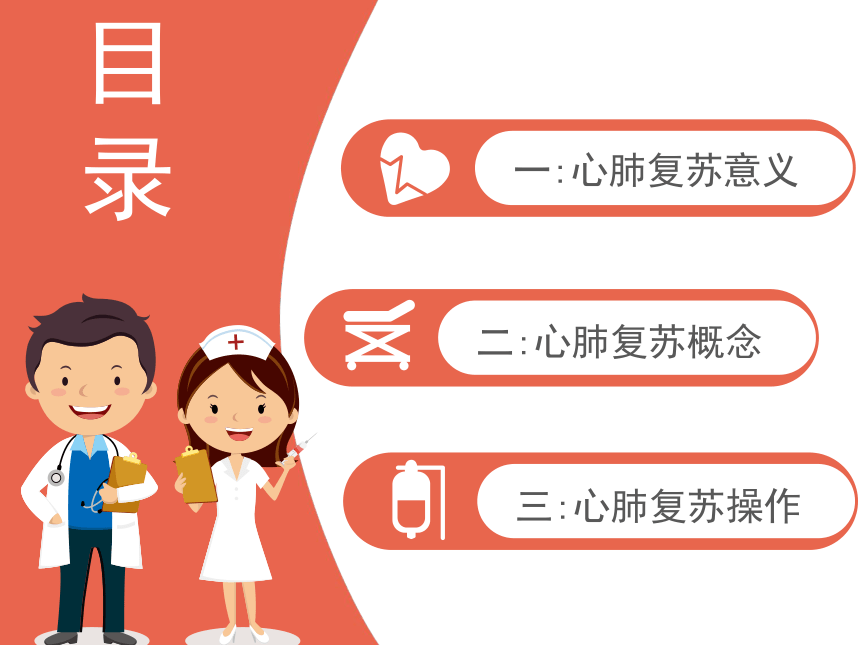 目录

一:心肺复苏意义

二:心肺复苏概念

三:心肺复苏操作